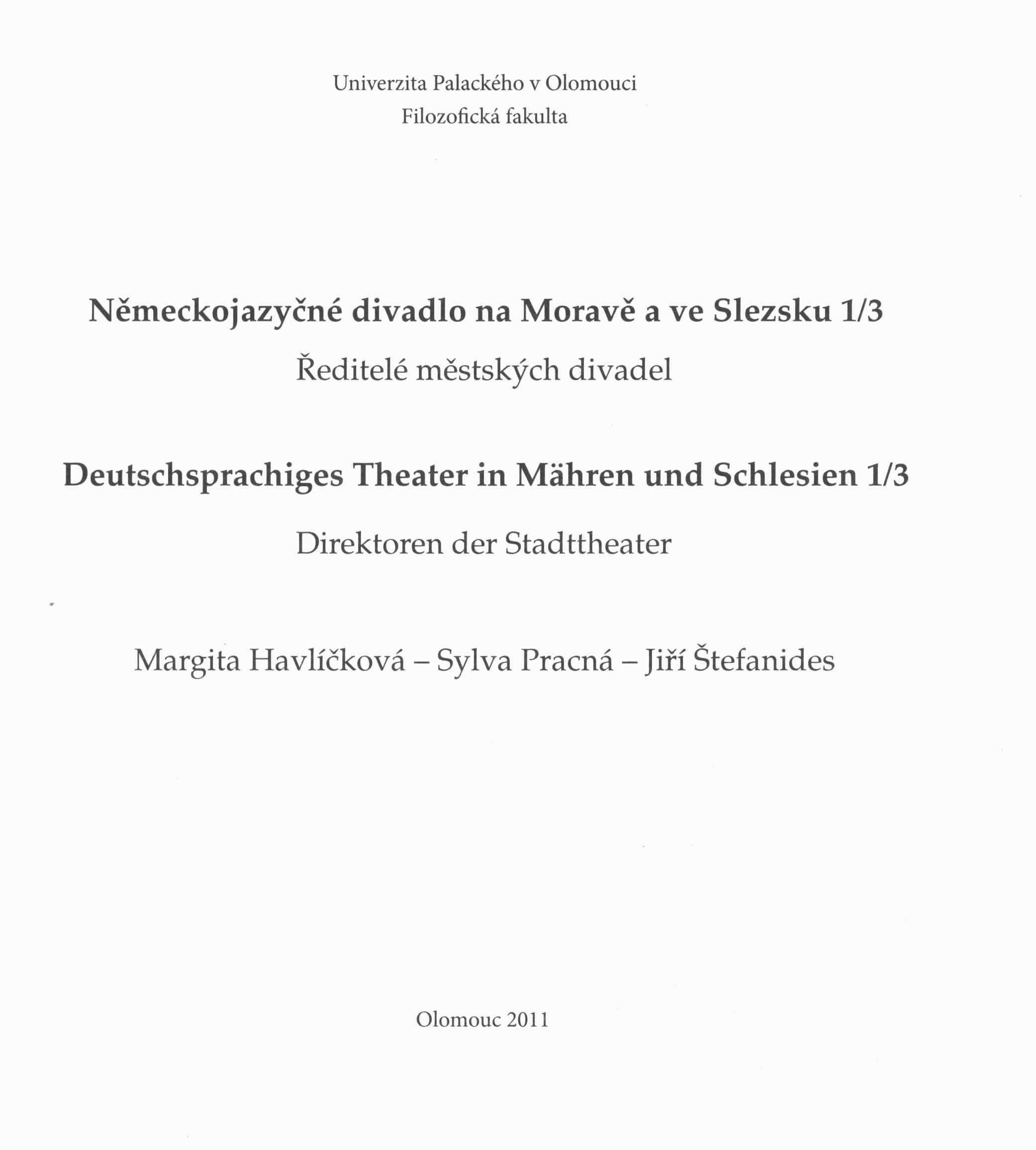 Univerzita Palackého v Olomouci
Filozofická fakulta

Německojazyčné divadlo na Moravě a ve Slezsku 1/3

Ředitelé městských divadel

Deutschsprachiges Theater in Mähren und Schlesien 1/3

Direktoren der Stadttheater

Margita Havlíčková – Sylva Pracná – Jiří Štefanides

Olomouc 2011